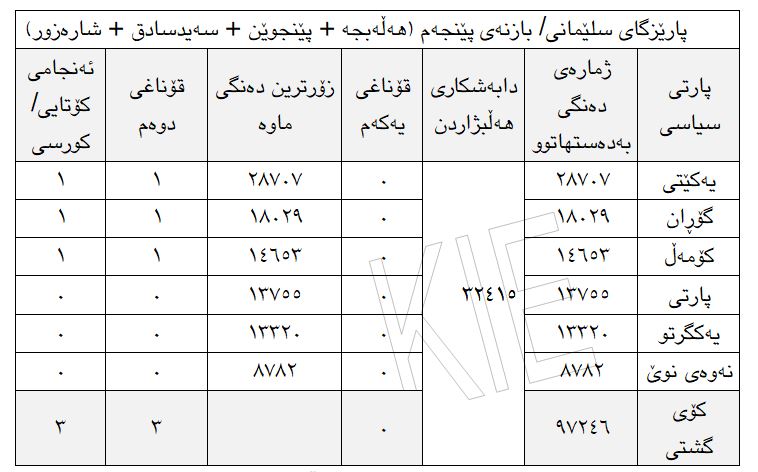 پارێزگای سلێمانی/ بازنەی پێنجەم (هەڵەبجە + پێنجوێن + سەیدسادق + شارەزور)

| پارتی سیاسی | ژمارەی دەنگی بەدەستهاتوو | دابەشکاری هەڵبژاردن | قۆناغی یەکەم | زۆرترین دەنگی ماوە | قۆناغی دوەم | ئەنجامی کۆتایی/ کورسی |
|---|---|---|---|---|---|---|
| یەکێتی | ٢٨٧٠٧ | ٣٢٤١٥ | ٠ | ٢٨٧٠٧ | ١ | ١ |
| گۆڕان | ١٨٠٢٩ | | ٠ | ١٨٠٢٩ | ١ | ١ |
| کۆمەڵ | ١٤٦٥٣ | | ٠ | ١٤٦٥٣ | ١ | ١ |
| پارتی | ١٣٧٥٥ | | ٠ | ١٣٧٥٥ | ٠ | ٠ |
| یەکگرتو | ١٣٣٢٠ | | ٠ | ١٣٣٢٠ | ٠ | ٠ |
| نەوەی نوێ | ٨٧٨٢ | | ٠ | ٨٧٨٢ | ٠ | ٠ |
| کۆی گشتی | ٩٧٢٤٦ | | ٠ | | ٣ | ٣ |

KIE